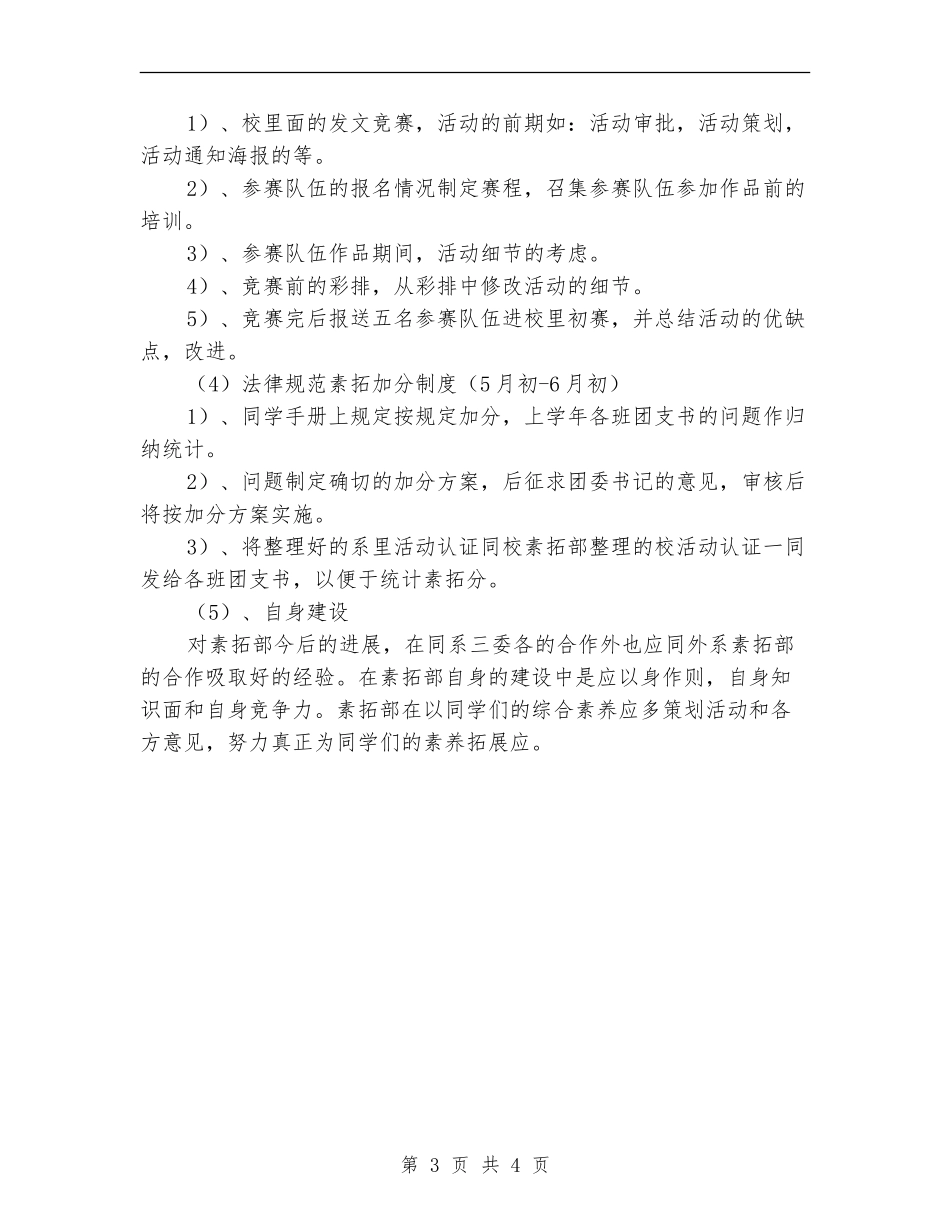 1）、校里面的发文竞赛，活动的前期如：活动审批，活动策划，活动通知海报的等。

2）、参赛队伍的报名情况制定赛程，召集参赛队伍参加作品前的培训。

3）、参赛队伍作品期间，活动细节的考虑。

4）、竞赛前的彩排，从彩排中修改活动的细节。

5）、竞赛完后报送五名参赛队伍进校里初赛，并总结活动的优缺点，改进。

（4）法律规范素拓加分制度（5月初-6月初）

1）、同学手册上规定按规定加分，上学年各班团支书的问题作归纳统计。

2）、问题制定确切的加分方案，后征求团委书记的意见，审核后将按加分方案实施。

3）、将整理好的系里活动认证同校素拓部整理的校活动认证一同发给各班团支书，以便于统计素拓分。

（5）、自身建设

对素拓部今后的进展，在同系三委各的合作外也应同外系素拓部的合作吸取好的经验。在素拓部自身的建设中是应以身作则，自身知识面和自身竞争力。素拓部在以同学们的综合素养应多策划活动和各方意见，努力真正为同学们的素养拓展应。

第 3 页 共 4 页